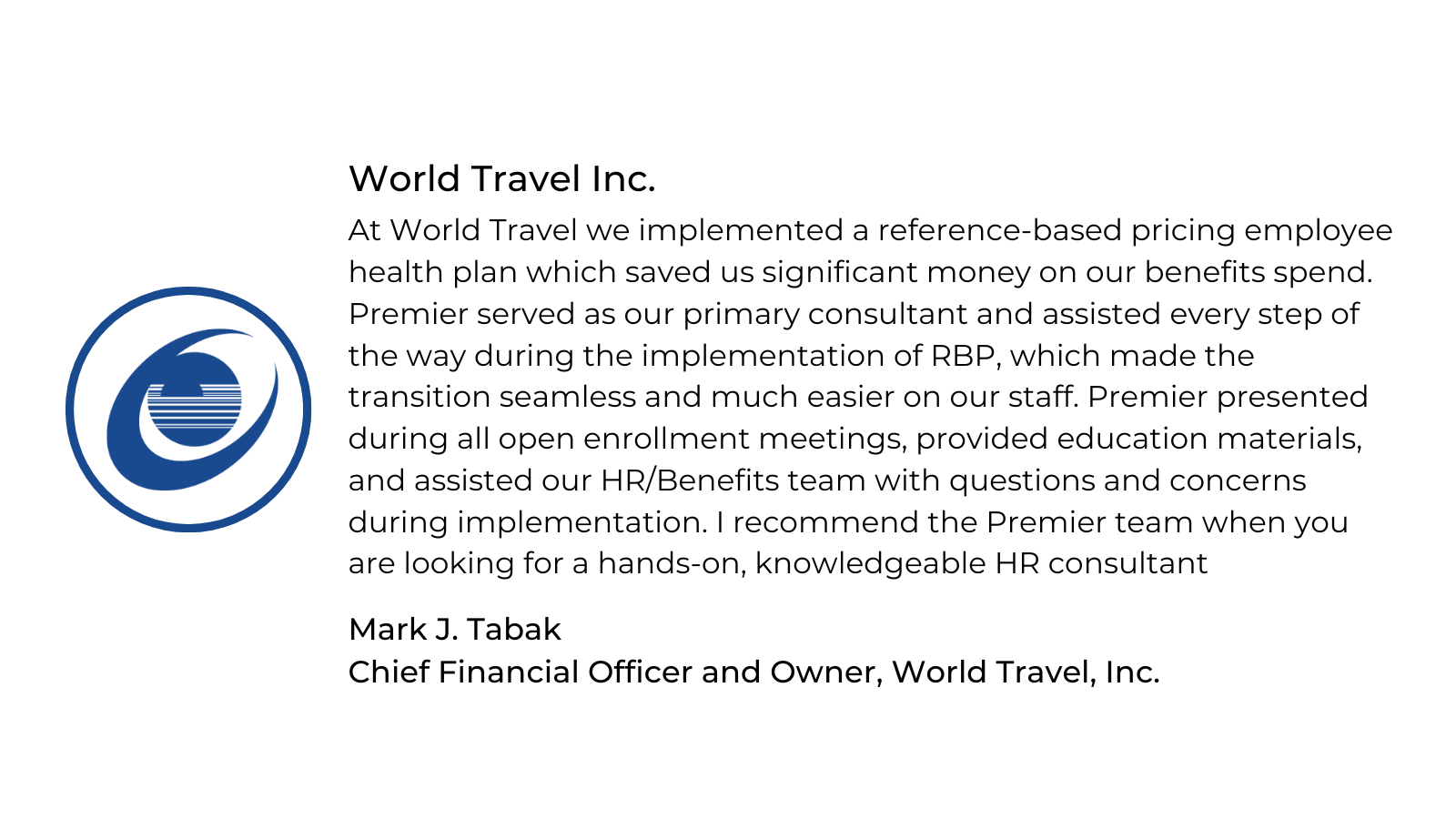 World Travel Inc.

At World Travel we implemented a reference-based pricing employee health plan which saved us significant money on our benefits spend. Premier served as our primary consultant and assisted every step of the way during the implementation of RBP, which made the transition seamless and much easier on our staff. Premier presented during all open enrollment meetings, provided education materials, and assisted our HR/Benefits team with questions and concerns during implementation. I recommend the Premier team when you are looking for a hands-on, knowledgeable HR consultant

Mark J. Tabak
Chief Financial Officer and Owner, World Travel, Inc.